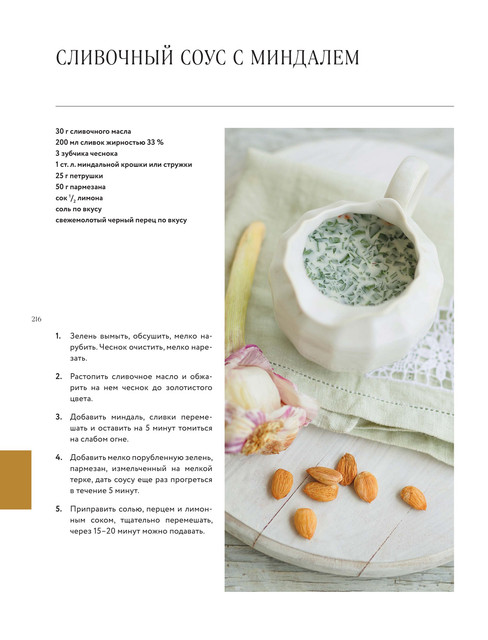 СЛИВОЧНЫЙ СОУС С МИНДАЛЕМ

30 г сливочного масла
200 мл сливок жирностью 33 %
3 зубчика чеснока
1 ст. л. миндальной крошки или стружки
25 г петрушки
50 г пармезана
сок $\frac{1}{2}$ лимона
соль по вкусу
свежемолотый черный перец по вкусу

216

1. Зелень вымыть, обсушить, мелко нарубить. Чеснок очистить, мелко нарезать.

2. Растопить сливочное масло и обжарить на нем чеснок до золотистого цвета.

3. Добавить миндаль, сливки перемешать и оставить на 5 минут томиться на слабом огне.

4. Добавить мелко порубленную зелень, пармезан, измельченный на мелкой терке, дать соусу еще раз прогреться в течение 5 минут.

5. Приправить солью, перцем и лимонным соком, тщательно перемешать, через 15–20 минут можно подавать.